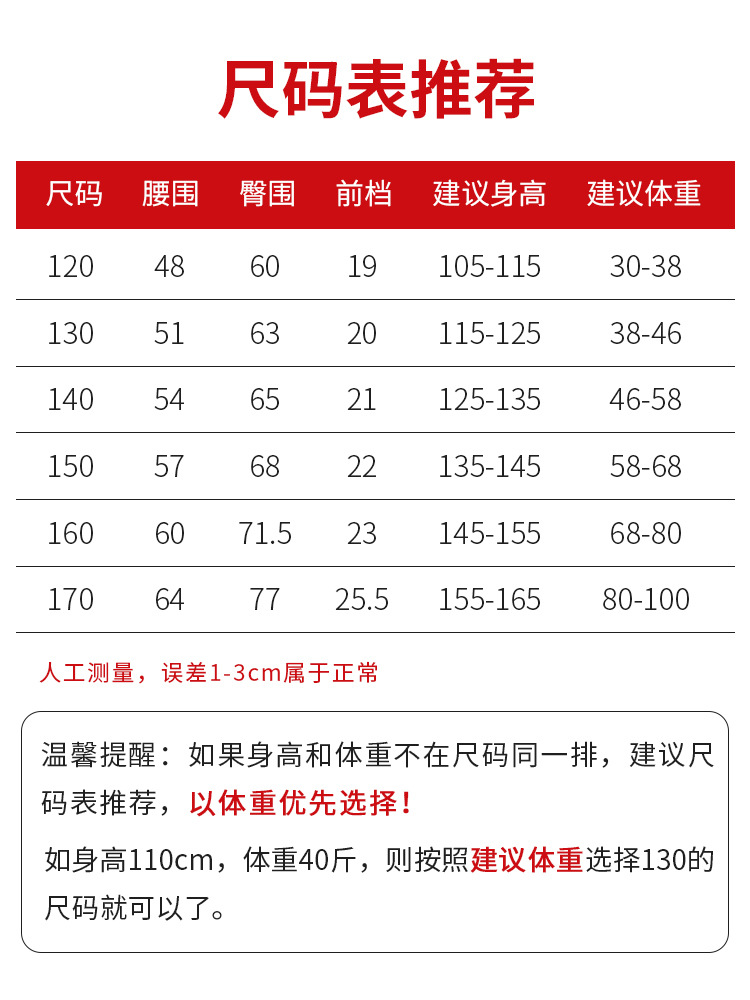 尺码表推荐

| 尺码 | 腰围 | 臀围 | 前档 | 建议身高 | 建议体重 |
|---|---|---|---|---|---|
| 120 | 48 | 60 | 19 | 105-115 | 30-38 |
| 130 | 51 | 63 | 20 | 115-125 | 38-46 |
| 140 | 54 | 65 | 21 | 125-135 | 46-58 |
| 150 | 57 | 68 | 22 | 135-145 | 58-68 |
| 160 | 60 | 71.5 | 23 | 145-155 | 68-80 |
| 170 | 64 | 77 | 25.5 | 155-165 | 80-100 |

人工测量，误差1-3cm属于正常

温馨提醒：如果身高和体重不在尺码同一排，建议尺码表推荐，以体重优先选择！

如身高110cm，体重40斤，则按照建议体重选择130的尺码就可以了。